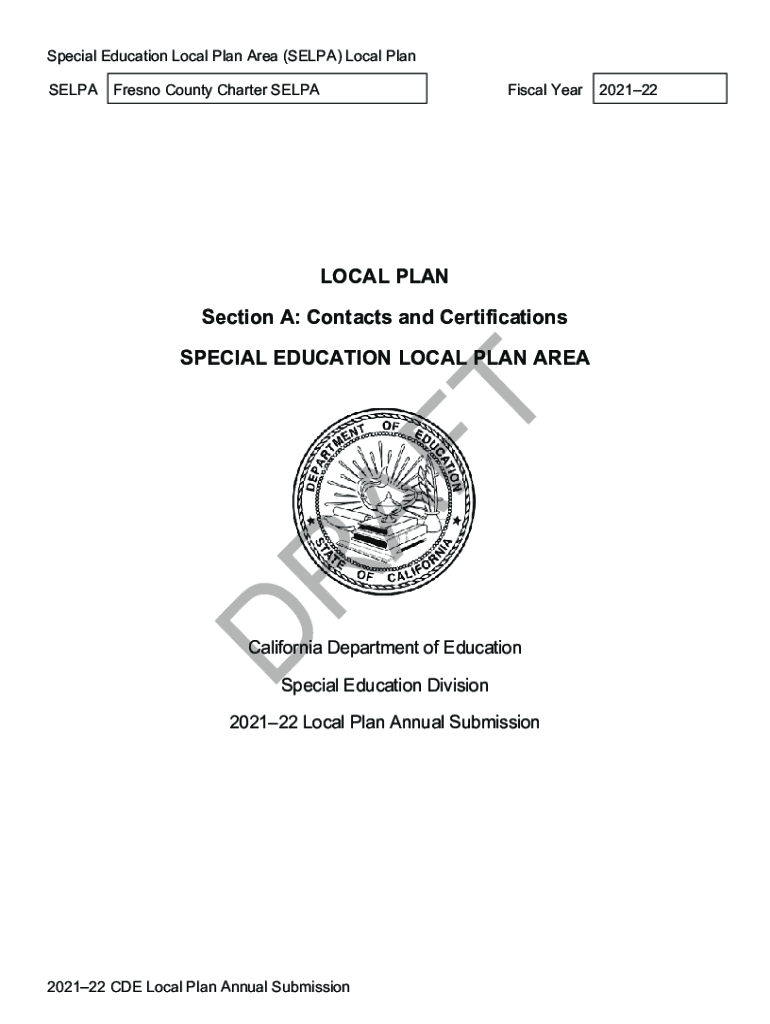 Special Education Local Plan Area (SELPA) Local Plan

SELPA Fresno County Charter SELPA

Fiscal Year 2021–22

LOCAL PLAN

Section A: Contacts and Certifications

SPECIAL EDUCATION LOCAL PLAN AREA

DEPARTMENT OF EDUCATION STATE OF CALIFORNIA

DRAFT

California Department of Education

Special Education Division

2021–22 Local Plan Annual Submission

2021–22 CDE Local Plan Annual Submission